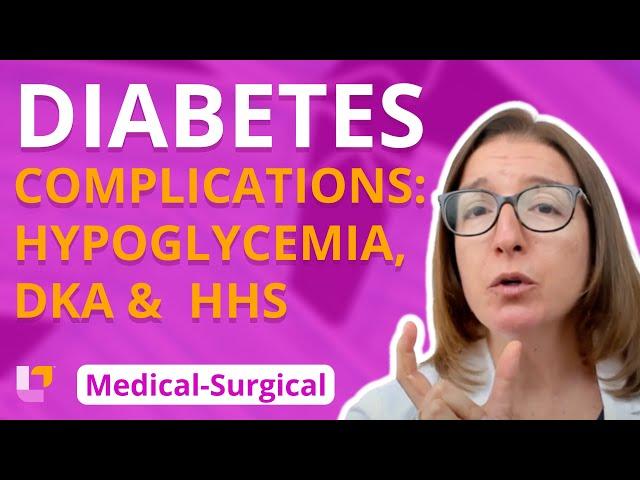 DIABETES
COMPLICATIONS: HYPOGLYCEMIA, DKA & HHS

Medical-Surgical